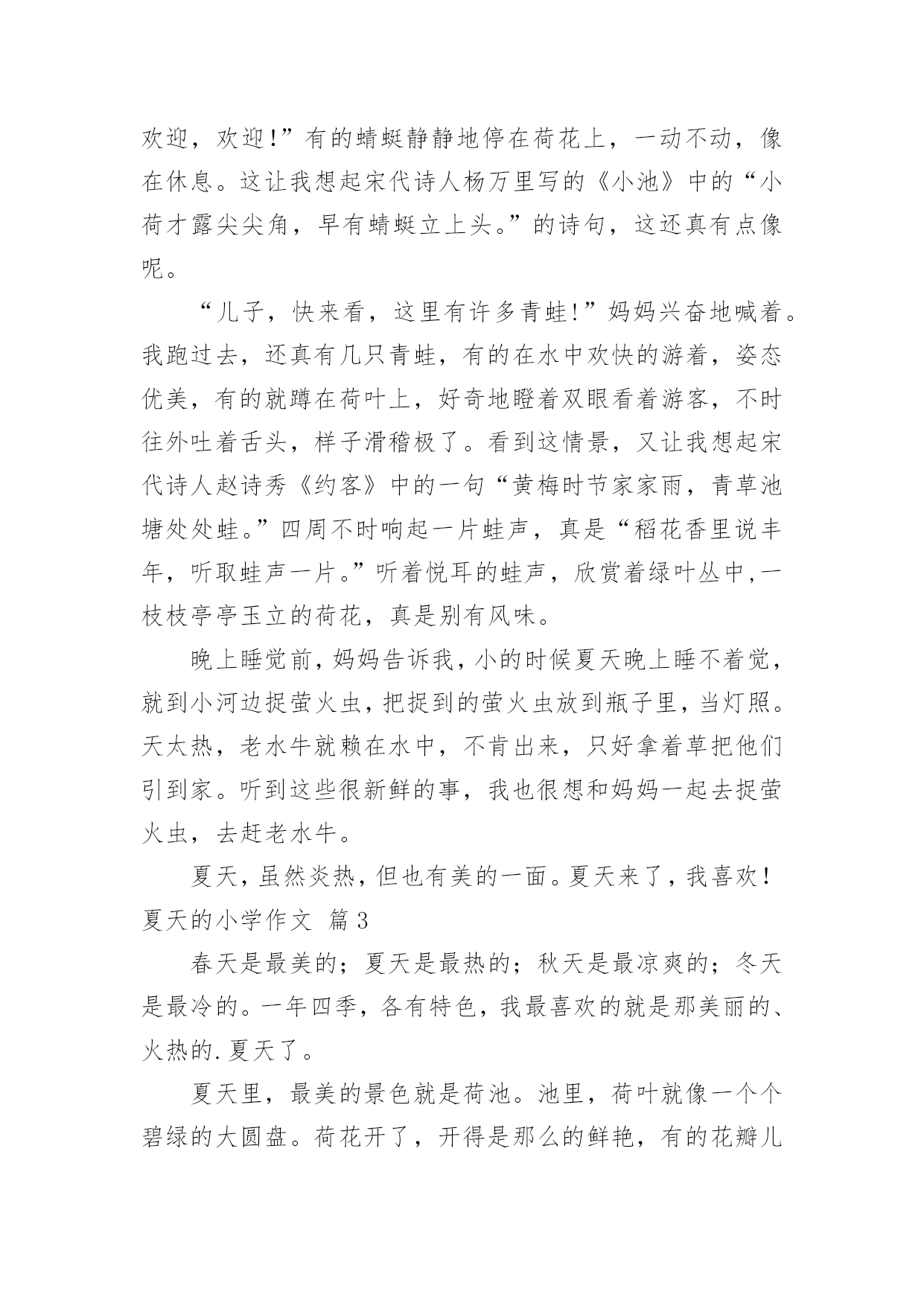 欢迎，欢迎!”有的蜻蜓静静地停在荷花上，一动不动，像在休息。这让我想起宋代诗人杨万里写的《小池》中的“小荷才露尖尖角，早有蜻蜓立上头。”的诗句，这还真有点像呢。

“儿子，快来看，这里有许多青蛙!”妈妈兴奋地喊着。我跑过去，还真有几只青蛙，有的在水中欢快的游着，姿态优美，有的就蹲在荷叶上，好奇地瞪着双眼看着游客，不时往外吐着舌头，样子滑稽极了。看到这情景，又让我想起宋代诗人赵诗秀《约客》中的一句“黄梅时节家家雨，青草池塘处处蛙。”四周不时响起一片蛙声，真是“稻花香里说丰年，听取蛙声一片。”听着悦耳的蛙声，欣赏着绿叶丛中，一枝枝亭亭玉立的荷花，真是别有风味。

晚上睡觉前，妈妈告诉我，小的时候夏天晚上睡不着觉，就到小河边捉萤火虫，把捉到的萤火虫放到瓶子里，当灯照。天太热，老水牛就赖在水中，不肯出来，只好拿着草把他们引到家。听到这些很新鲜的事，我也很想和妈妈一起去捉萤火虫，去赶老水牛。

夏天，虽然炎热，但也有美的一面。夏天来了，我喜欢！

夏天的小学作文 篇3

春天是最美的；夏天是最热的；秋天是最凉爽的；冬天是最冷的。一年四季，各有特色，我最喜欢的就是那美丽的、火热的.夏天了。

夏天里，最美的景色就是荷池。池里，荷叶就像一个个碧绿的大圆盘。荷花开了，开得是那么的鲜艳，有的花瓣儿